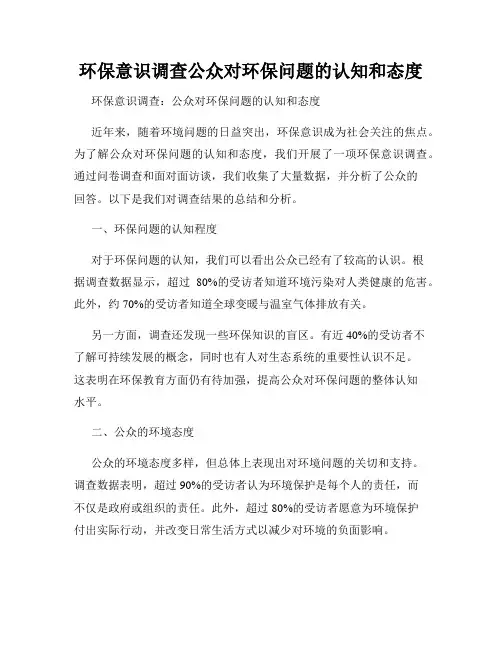 环保意识调查公众对环保问题的认知和态度

环保意识调查：公众对环保问题的认知和态度

近年来，随着环境问题的日益突出，环保意识成为社会关注的焦点。为了解公众对环保问题的认知和态度，我们开展了一项环保意识调查。通过问卷调查和面对面访谈，我们收集了大量数据，并分析了公众的回答。以下是我们对调查结果的总结和分析。

一、环保问题的认知程度

对于环保问题的认知，我们可以看出公众已经有了较高的认识。根据调查数据显示，超过 80%的受访者知道环境污染对人类健康的危害。此外，约 70%的受访者知道全球变暖与温室气体排放有关。

另一方面，调查还发现一些环保知识的盲区。有近 40%的受访者不了解可持续发展的概念，同时也有人对生态系统的重要性认识不足。这表明在环保教育方面仍有待加强，提高公众对环保问题的整体认知水平。

二、公众的环境态度

公众的环境态度多样，但总体上表现出对环境问题的关切和支持。调查数据表明，超过 90%的受访者认为环境保护是每个人的责任，而不仅是政府或组织的责任。此外，超过 80%的受访者愿意为环境保护付出实际行动，并改变日常生活方式以减少对环境的负面影响。